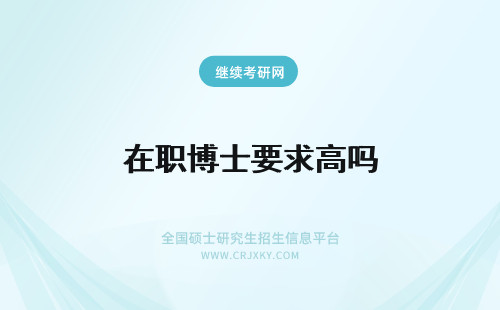 继续考研网

在职博士要求高吗

全国硕士研究生招生信息平台
WWW.CRJXKY.COM